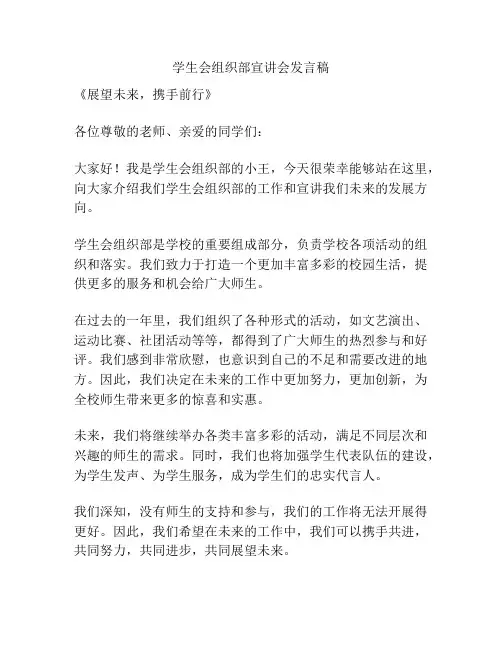 学生会组织部宣讲会发言稿

《展望未来，携手前行》

各位尊敬的老师、亲爱的同学们：

大家好！我是学生会组织部的小王，今天很荣幸能够站在这里，向大家介绍我们学生会组织部的工作和宣讲我们未来的发展方向。

学生会组织部是学校的重要组成部分，负责学校各项活动的组织和落实。我们致力于打造一个更加丰富多彩的校园生活，提供更多的服务和机会给广大师生。

在过去的一年里，我们组织了各种形式的活动，如文艺演出、运动比赛、社团活动等等，都得到了广大师生的热烈参与和好评。我们感到非常欣慰，也意识到自己的不足和需要改进的地方。因此，我们决定在未来的工作中更加努力，更加创新，为全校师生带来更多的惊喜和实惠。

未来，我们将继续举办各类丰富多彩的活动，满足不同层次和兴趣的师生的需求。同时，我们也将加强学生代表队伍的建设，为学生发声、为学生服务，成为学生们的忠实代言人。

我们深知，没有师生的支持和参与，我们的工作将无法开展得更好。因此，我们希望在未来的工作中，我们可以携手共进，共同努力，共同进步，共同展望未来。